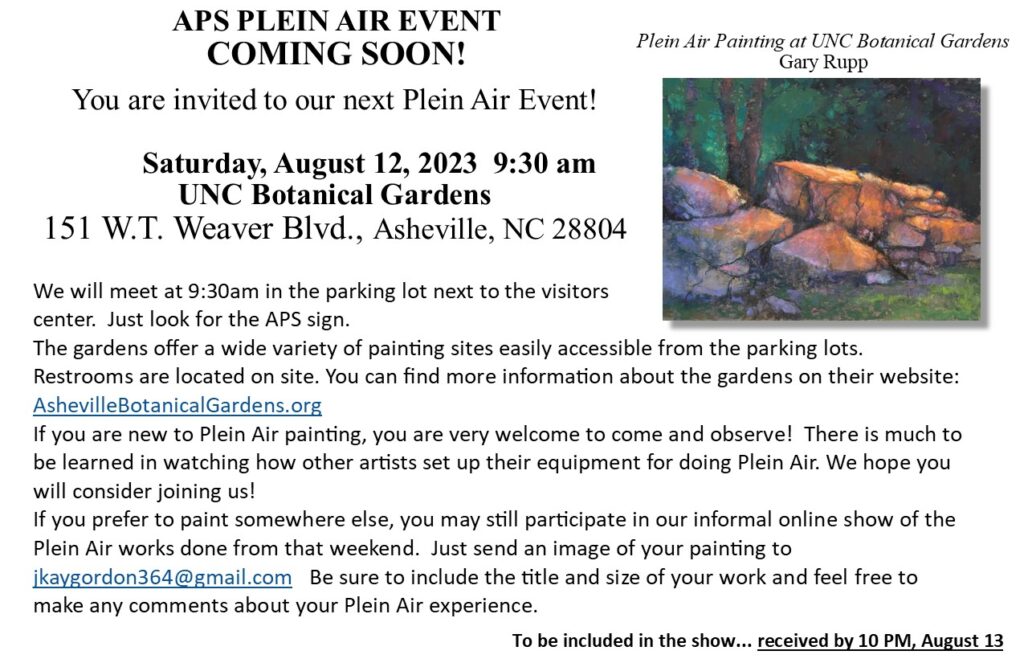 APS PLEIN AIR EVENT
COMING SOON!

You are invited to our next Plein Air Event!

Saturday, August 12, 2023 9:30 am
UNC Botanical Gardens
151 W.T. Weaver Blvd., Asheville, NC 28804

Plein Air Painting at UNC Botanical Gardens
Gary Rupp

We will meet at 9:30am in the parking lot next to the visitors center. Just look for the APS sign.
The gardens offer a wide variety of painting sites easily accessible from the parking lots. Restrooms are located on site. You can find more information about the gardens on their website: AshevilleBotanicalGardens.org
If you are new to Plein Air painting, you are very welcome to come and observe! There is much to be learned in watching how other artists set up their equipment for doing Plein Air. We hope you will consider joining us!
If you prefer to paint somewhere else, you may still participate in our informal online show of the Plein Air works done from that weekend. Just send an image of your painting to jkaygordon364@gmail.com Be sure to include the title and size of your work and feel free to make any comments about your Plein Air experience.

To be included in the show... received by 10 PM, August 13